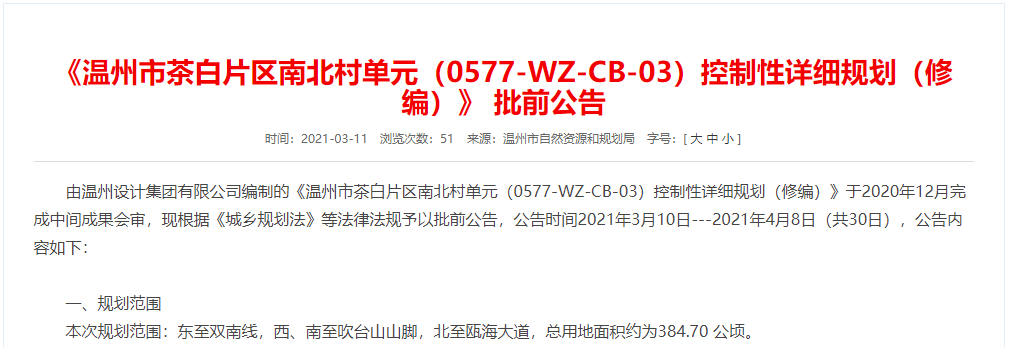 《温州市茶白片区南北村单元（0577-WZ-CB-03）控制性详细规划（修编）》 批前公告

时间：2021-03-11 浏览次数：51 来源：温州市自然资源和规划局 字号：[ 大 中 小 ]

由温州设计集团有限公司编制的《温州市茶白片区南北村单元（0577-WZ-CB-03）控制性详细规划（修编）》于2020年12月完成中间成果会审，现根据《城乡规划法》等法律法规予以批前公告，公告时间2021年3月10日---2021年4月8日（共30日），公告内容如下:

一、规划范围

本次规划范围：东至双南线，西、南至吹台山山脚，北至瓯海大道，总用地面积约为384.70 公顷。